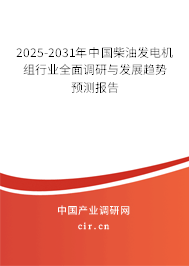 2025-2031年中国柴油发电机组行业全面调研与发展趋势预测报告

中国产业调研网
cir.cn